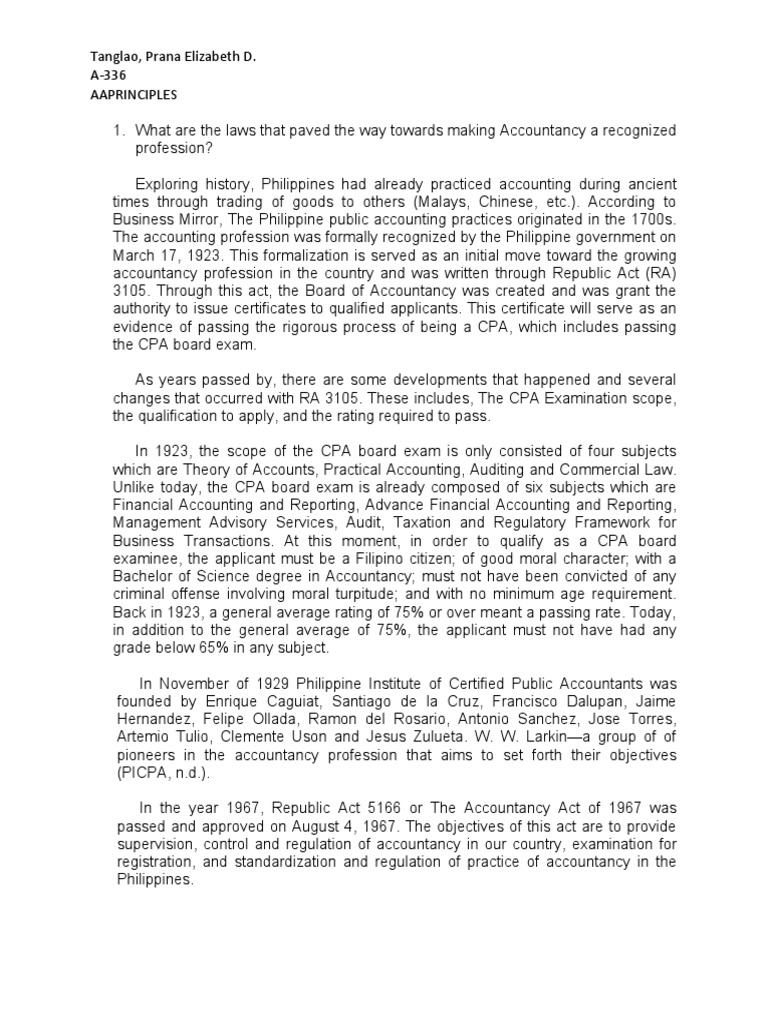 Tanglao, Prana Elizabeth D.
A-336
AAPRINCIPLES

1. What are the laws that paved the way towards making Accountancy a recognized profession?

Exploring history, Philippines had already practiced accounting during ancient times through trading of goods to others (Malays, Chinese, etc.). According to Business Mirror, The Philippine public accounting practices originated in the 1700s. The accounting profession was formally recognized by the Philippine government on March 17, 1923. This formalization is served as an initial move toward the growing accountancy profession in the country and was written through Republic Act (RA) 3105. Through this act, the Board of Accountancy was created and was grant the authority to issue certificates to qualified applicants. This certificate will serve as an evidence of passing the rigorous process of being a CPA, which includes passing the CPA board exam.

As years passed by, there are some developments that happened and several changes that occurred with RA 3105. These includes, The CPA Examination scope, the qualification to apply, and the rating required to pass.

In 1923, the scope of the CPA board exam is only consisted of four subjects which are Theory of Accounts, Practical Accounting, Auditing and Commercial Law. Unlike today, the CPA board exam is already composed of six subjects which are Financial Accounting and Reporting, Advance Financial Accounting and Reporting, Management Advisory Services, Audit, Taxation and Regulatory Framework for Business Transactions. At this moment, in order to qualify as a CPA board examinee, the applicant must be a Filipino citizen; of good moral character; with a Bachelor of Science degree in Accountancy; must not have been convicted of any criminal offense involving moral turpitude; and with no minimum age requirement. Back in 1923, a general average rating of 75% or over meant a passing rate. Today, in addition to the general average of 75%, the applicant must not have had any grade below 65% in any subject.

In November of 1929 Philippine Institute of Certified Public Accountants was founded by Enrique Caguiat, Santiago de la Cruz, Francisco Dalupan, Jaime Hernandez, Felipe Ollada, Ramon del Rosario, Antonio Sanchez, Jose Torres, Artemio Tulio, Clemente Uson and Jesus Zulueta. W. W. Larkin—a group of of pioneers in the accountancy profession that aims to set forth their objectives (PICPA, n.d.).

In the year 1967, Republic Act 5166 or The Accountancy Act of 1967 was passed and approved on August 4, 1967. The objectives of this act are to provide supervision, control and regulation of accountancy in our country, examination for registration, and standardization and regulation of practice of accountancy in the Philippines.